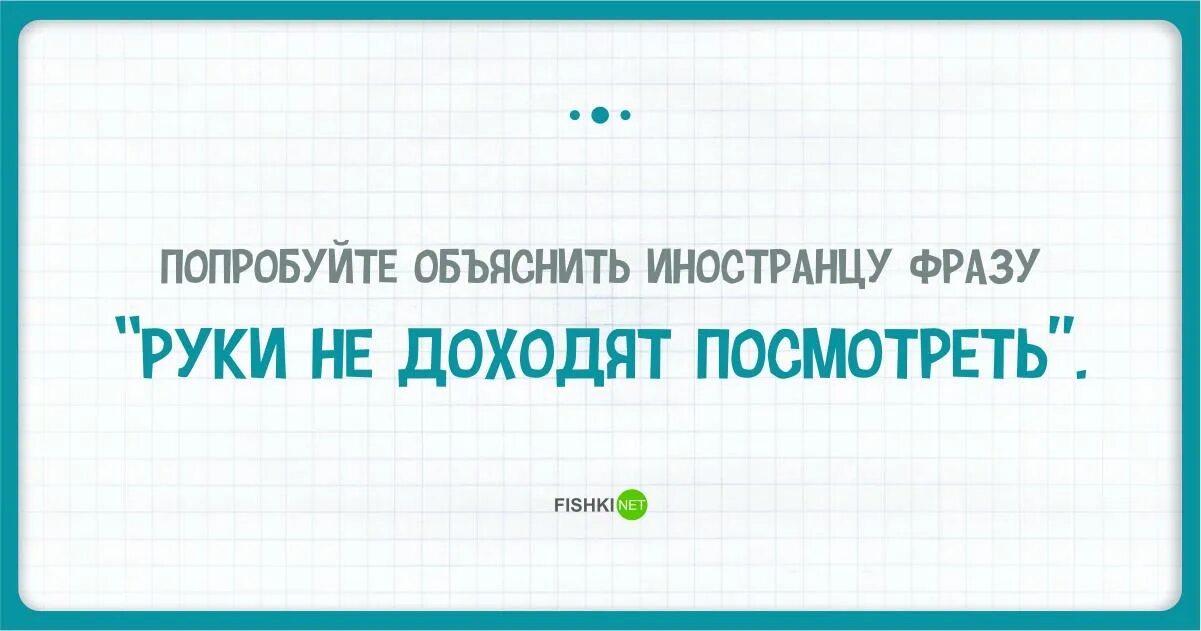 ПОПРОБУЙТЕ ОБЪЯСНИТЬ ИНОСТРАНЦУ ФРАЗУ
"РУКИ НЕ ДОХОДЯТ ПОСМОТРЕТЬ".

FISHKI NET